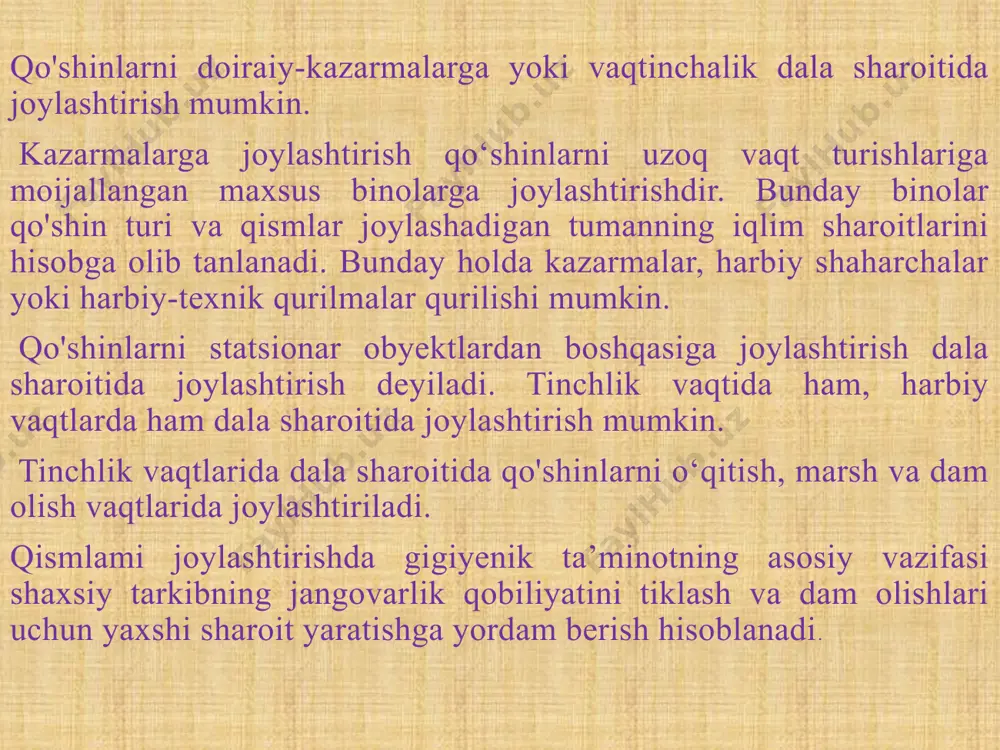 Qo'shinlarni doiraiy-kazarmalarga yoki vaqtinchalik dala sharoitida joylashtirish mumkin.

Kazarmalarga joylashtirish qo‘shinlarni uzoq vaqt turishlariga moijallangan maxsus binolarga joylashtirishdir. Bunday binolar qo'shin turi va qismlar joylashadigan tumanning iqlim sharoitlarini hisobga olib tanlanadi. Bunday holda kazarmalar, harbiy shaharchalar yoki harbiy-texnik qurilmalar qurilishi mumkin.

Qo'shinlarni statsionar obyektlardan boshqasiga joylashtirish dala sharoitida joylashtirish deyiladi. Tinchlik vaqtida ham, harbiy vaqtlarda ham dala sharoitida joylashtirish mumkin.

Tinchlik vaqtlarida dala sharoitida qo'shinlarni o‘qitish, marsh va dam olish vaqtlarida joylashtiriladi.

Qismlami joylashtirishda gigiyenik ta’minotning asosiy vazifasi shaxsiy tarkibning jangovarlik qobiliyatini tiklash va dam olishlari uchun yaxshi sharoit yaratishga yordam berish hisoblanadi.